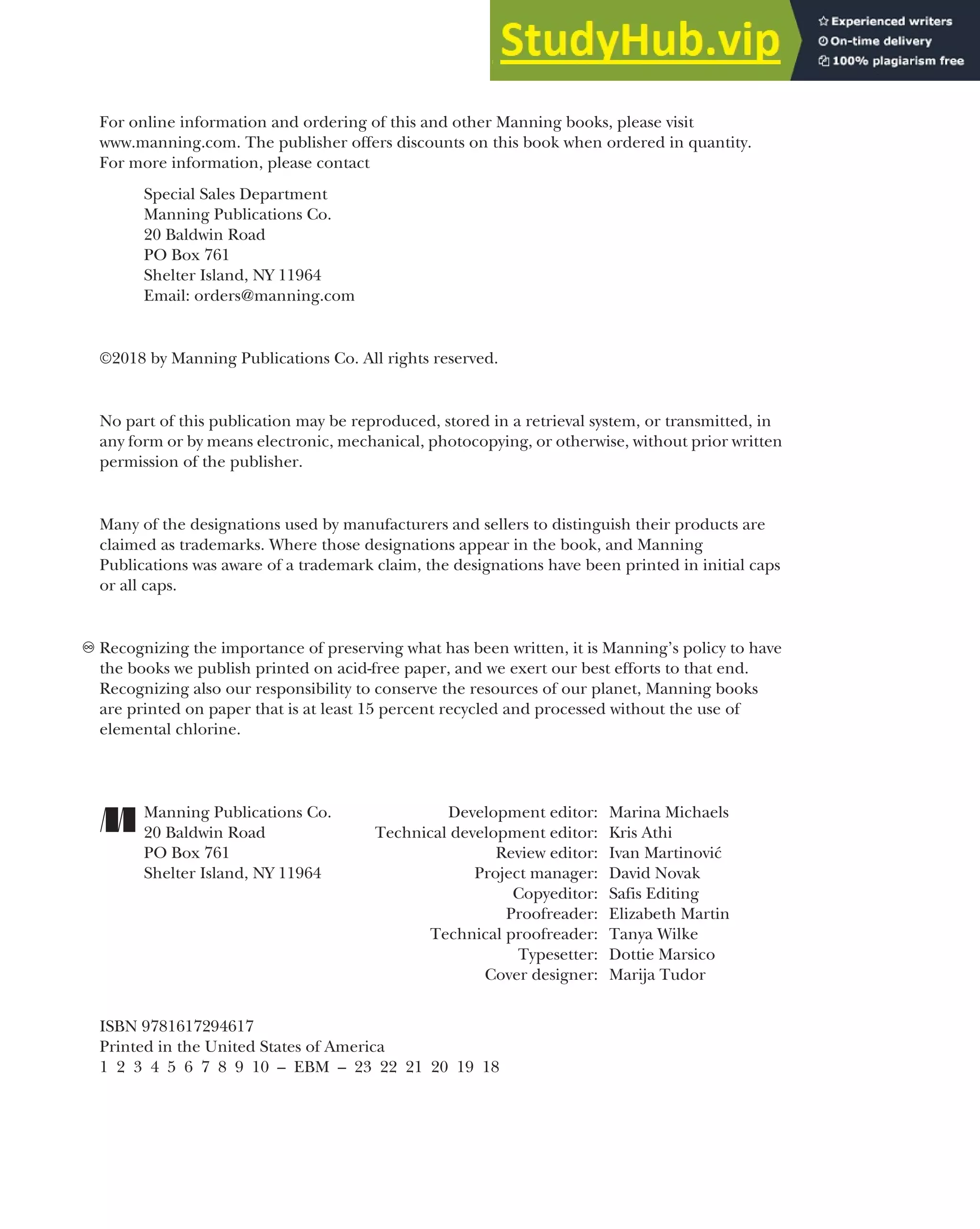 StudyHub.vip
Experienced writers
On-time delivery
100% plagiarism free

For online information and ordering of this and other Manning books, please visit www.manning.com. The publisher offers discounts on this book when ordered in quantity. For more information, please contact

Special Sales Department
Manning Publications Co.
20 Baldwin Road
PO Box 761
Shelter Island, NY 11964
Email: orders@manning.com

©2018 by Manning Publications Co. All rights reserved.

No part of this publication may be reproduced, stored in a retrieval system, or transmitted, in any form or by means electronic, mechanical, photocopying, or otherwise, without prior written permission of the publisher.

Many of the designations used by manufacturers and sellers to distinguish their products are claimed as trademarks. Where those designations appear in the book, and Manning Publications was aware of a trademark claim, the designations have been printed in initial caps or all caps.

Recognizing the importance of preserving what has been written, it is Manning's policy to have the books we publish printed on acid-free paper, and we exert our best efforts to that end. Recognizing also our responsibility to conserve the resources of our planet, Manning books are printed on paper that is at least 15 percent recycled and processed without the use of elemental chlorine.

Manning Publications Co.
20 Baldwin Road
PO Box 761
Shelter Island, NY 11964

Development editor: Marina Michaels
Technical development editor: Kris Athi
Review editor: Ivan Martinović
Project manager: David Novak
Copyeditor: Safis Editing
Proofreader: Elizabeth Martin
Technical proofreader: Tanya Wilke
Typesetter: Dottie Marsico
Cover designer: Marija Tudor

ISBN 9781617294617
Printed in the United States of America
1 2 3 4 5 6 7 8 9 10 – EBM – 23 22 21 20 19 18